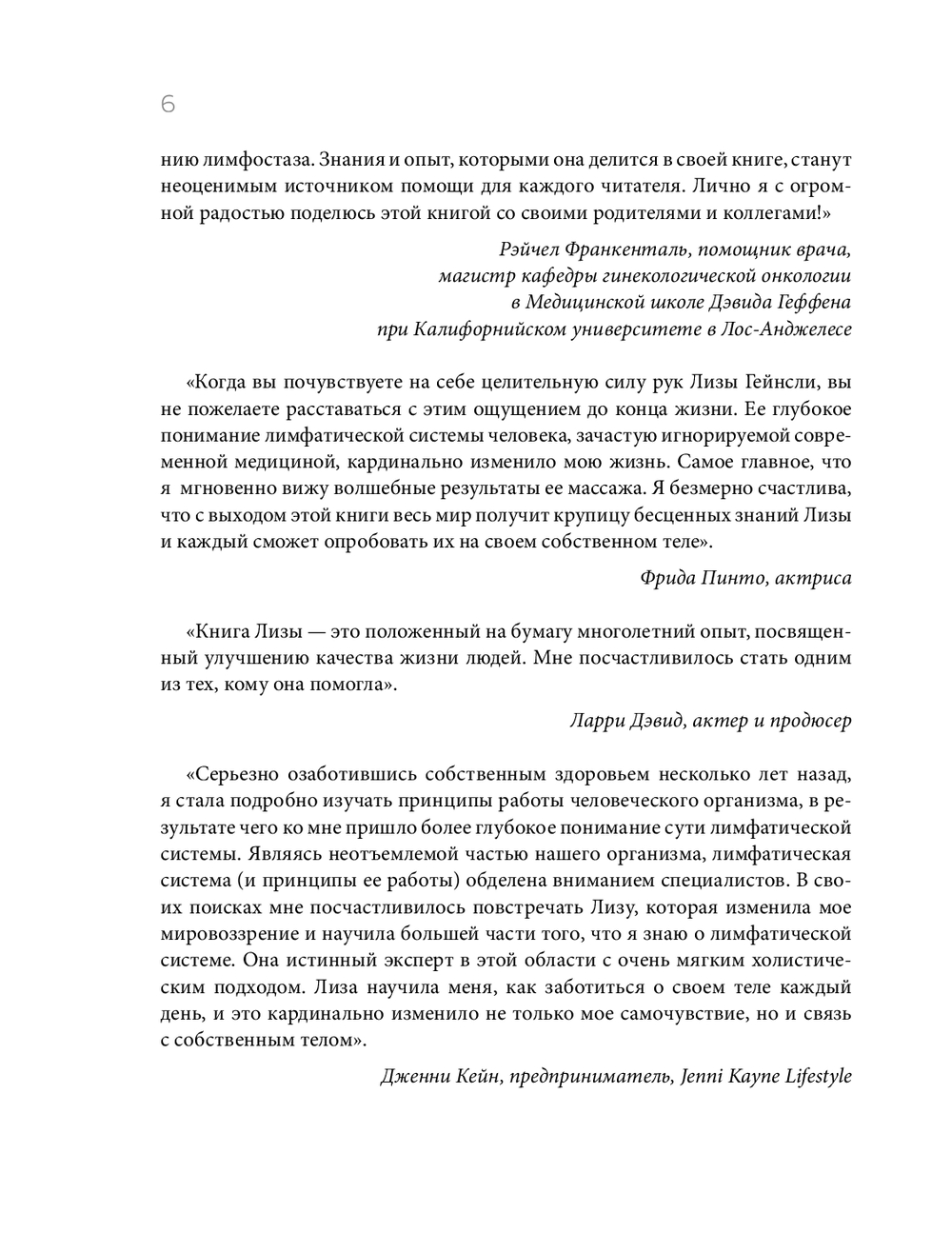 6

нию лимфостаза. Знания и опыт, которыми она делится в своей книге, станут неоценимым источником помощи для каждого читателя. Лично я с огромной радостью поделюсь этой книгой со своими родителями и коллегами!»

Рэйчел Франкенталь, помощник врача,
магистр кафедры гинекологической онкологии
в Медицинской школе Дэвида Геффена
при Калифорнийском университете в Лос-Анджелесе

«Когда вы почувствуете на себе целительную силу рук Лизы Гейнсли, вы не пожелаете расставаться с этим ощущением до конца жизни. Ее глубокое понимание лимфатической системы человека, зачастую игнорируемой современной медициной, кардинально изменило мою жизнь. Самое главное, что я мгновенно вижу волшебные результаты ее массажа. Я безмерно счастлива, что с выходом этой книги весь мир получит крупицу бесценных знаний Лизы и каждый сможет опробовать их на своем собственном теле».

Фрида Пинто, актриса

«Книга Лизы — это положенный на бумагу многолетний опыт, посвященный улучшению качества жизни людей. Мне посчастливилось стать одним из тех, кому она помогла».

Ларри Дэвид, актер и продюсер

«Серьезно озаботившись собственным здоровьем несколько лет назад, я стала подробно изучать принципы работы человеческого организма, в результате чего ко мне пришло более глубокое понимание сути лимфатической системы. Являясь неотъемлемой частью нашего организма, лимфатическая система (и принципы ее работы) обделена вниманием специалистов. В своих поисках мне посчастливилось повстречать Лизу, которая изменила мое мировоззрение и научила большей части того, что я знаю о лимфатической системе. Она истинный эксперт в этой области с очень мягким холистическим подходом. Лиза научила меня, как заботиться о своем теле каждый день, и это кардинально изменило не только мое самочувствие, но и связь с собственным телом».

Дженни Кейн, предприниматель, Jenni Kayne Lifestyle